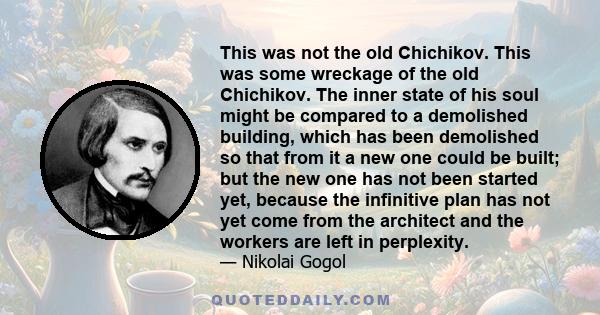 This was not the old Chichikov. This was some wreckage of the old Chichikov. The inner state of his soul might be compared to a demolished building, which has been demolished so that from it a new one could be built; but the new one has not been started yet, because the infinitive plan has not yet come from the architect and the workers are left in perplexity.
— Nikolai Gogol

QUOTEDDAILY.COM